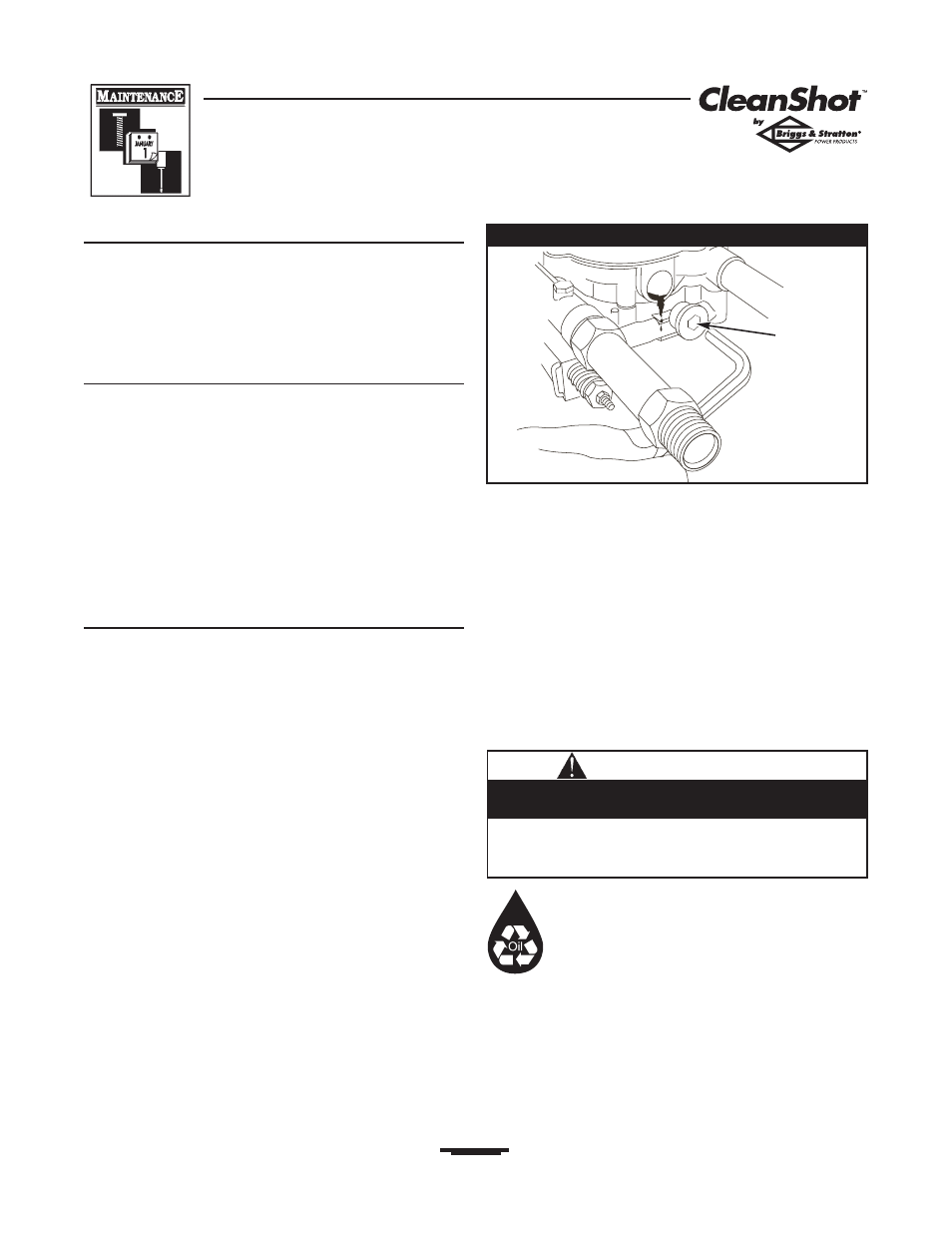 MAINTENANCE

JANUARY

1

CleanShot™

by

Briggs & Stratton®

POWER PRODUCTS

Oil